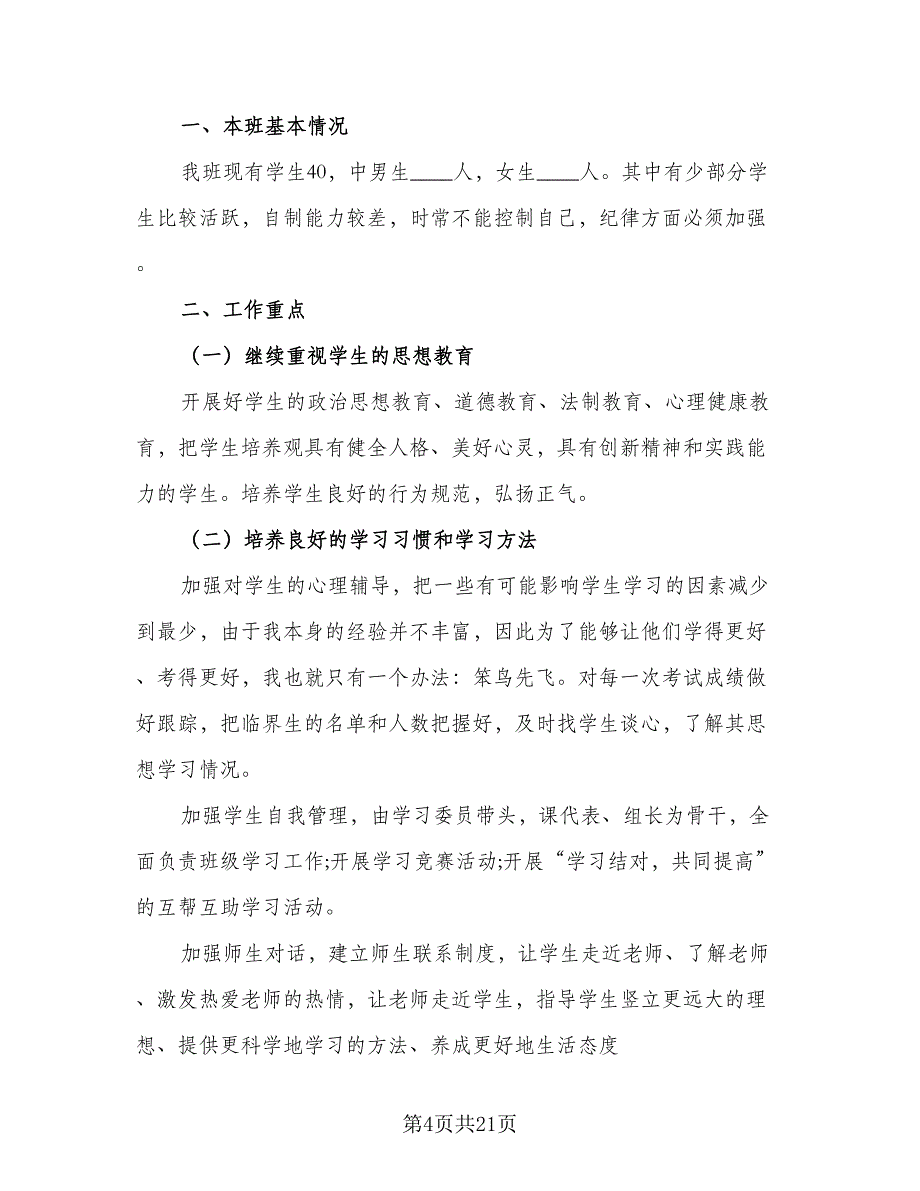 一、本班基本情况

我班现有学生40，中男生____人，女生____人。其中有少部分学生比较活跃，自制能力较差，时常不能控制自己，纪律方面必须加强。

二、工作重点

（一）继续重视学生的思想教育

开展好学生的政治思想教育、道德教育、法制教育、心理健康教育，把学生培养观具有健全人格、美好心灵，具有创新精神和实践能力的学生。培养学生良好的行为规范，弘扬正气。

（二）培养良好的学习习惯和学习方法

加强对学生的心理辅导，把一些有可能影响学生学习的因素减少到最少，由于我本身的经验并不丰富，因此为了能够让他们学得更好、考得更好，我也就只有一个办法：笨鸟先飞。对每一次考试成绩做好跟踪，把临界生的名单和人数把握好，及时找学生谈心，了解其思想学习情况。

加强学生自我管理，由学习委员带头，课代表、组长为骨干，全面负责班级学习工作;开展学习竞赛活动;开展“学习结对，共同提高”的互帮互助学习活动。

加强师生对话，建立师生联系制度，让学生走近老师、了解老师、激发热爱老师的热情，让老师走近学生，指导学生竖立更远大的理想、提供更科学地学习的方法、养成更好地生活态度

第4页共21页